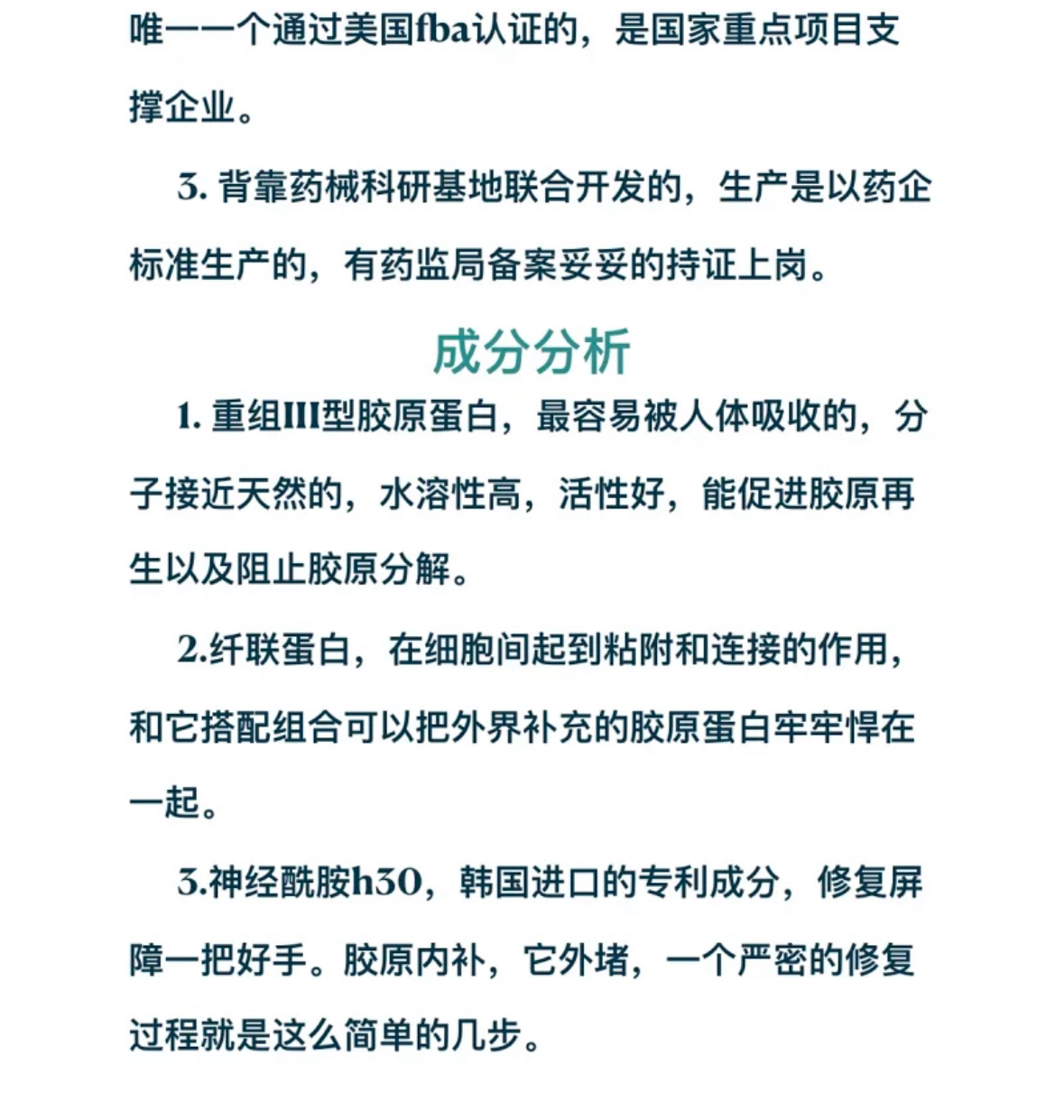 唯一一个通过美国fba认证的，是国家重点项目支撑企业。

3. 背靠药械科研基地联合开发的，生产是以药企标准生产的，有药监局备案妥妥的持证上岗。

成分分析

1. 重组III型胶原蛋白，最容易被人体吸收的，分子接近天然的，水溶性高，活性好，能促进胶原再生以及阻止胶原分解。

2.纤联蛋白，在细胞间起到粘附和连接的作用，和它搭配组合可以把外界补充的胶原蛋白牢牢悍在一起。

3.神经酰胺h30，韩国进口的专利成分，修复屏障一把好手。胶原内补，它外堵，一个严密的修复过程就是这么简单的几步。